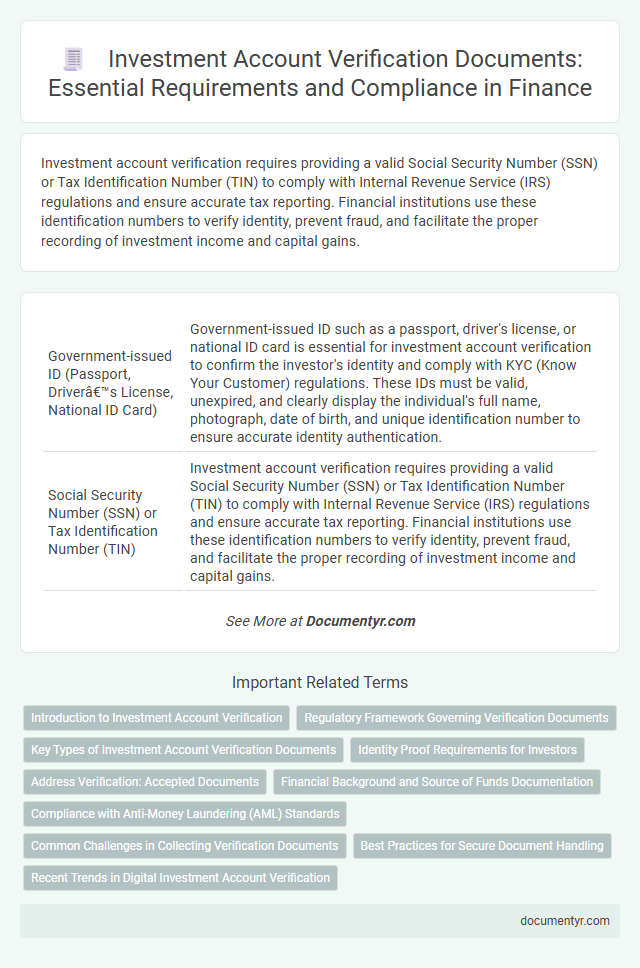 Investment Account Verification Documents: Essential Requirements and Compliance in Finance

Investment account verification requires providing a valid Social Security Number (SSN) or Tax Identification Number (TIN) to comply with Internal Revenue Service (IRS) regulations and ensure accurate tax reporting. Financial institutions use these identification numbers to verify identity, prevent fraud, and facilitate the proper recording of investment income and capital gains.

| | |
|---|---|
| Government-issued ID (Passport, Driverâ€™s License, National ID Card) | Government-issued ID such as a passport, driver's license, or national ID card is essential for investment account verification to confirm the investor's identity and comply with KYC (Know Your Customer) regulations. These IDs must be valid, unexpired, and clearly display the individual's full name, photograph, date of birth, and unique identification number to ensure accurate identity authentication. |
| Social Security Number (SSN) or Tax Identification Number (TIN) | Investment account verification requires providing a valid Social Security Number (SSN) or Tax Identification Number (TIN) to comply with Internal Revenue Service (IRS) regulations and ensure accurate tax reporting. Financial institutions use these identification numbers to verify identity, prevent fraud, and facilitate the proper recording of investment income and capital gains. |

See More at Documentyr.com

Important Related Terms

Introduction to Investment Account Verification
Regulatory Framework Governing Verification Documents
Key Types of Investment Account Verification Documents
Identity Proof Requirements for Investors
Address Verification: Accepted Documents
Financial Background and Source of Funds Documentation
Compliance with Anti-Money Laundering (AML) Standards
Common Challenges in Collecting Verification Documents
Best Practices for Secure Document Handling
Recent Trends in Digital Investment Account Verification

documentyr.com